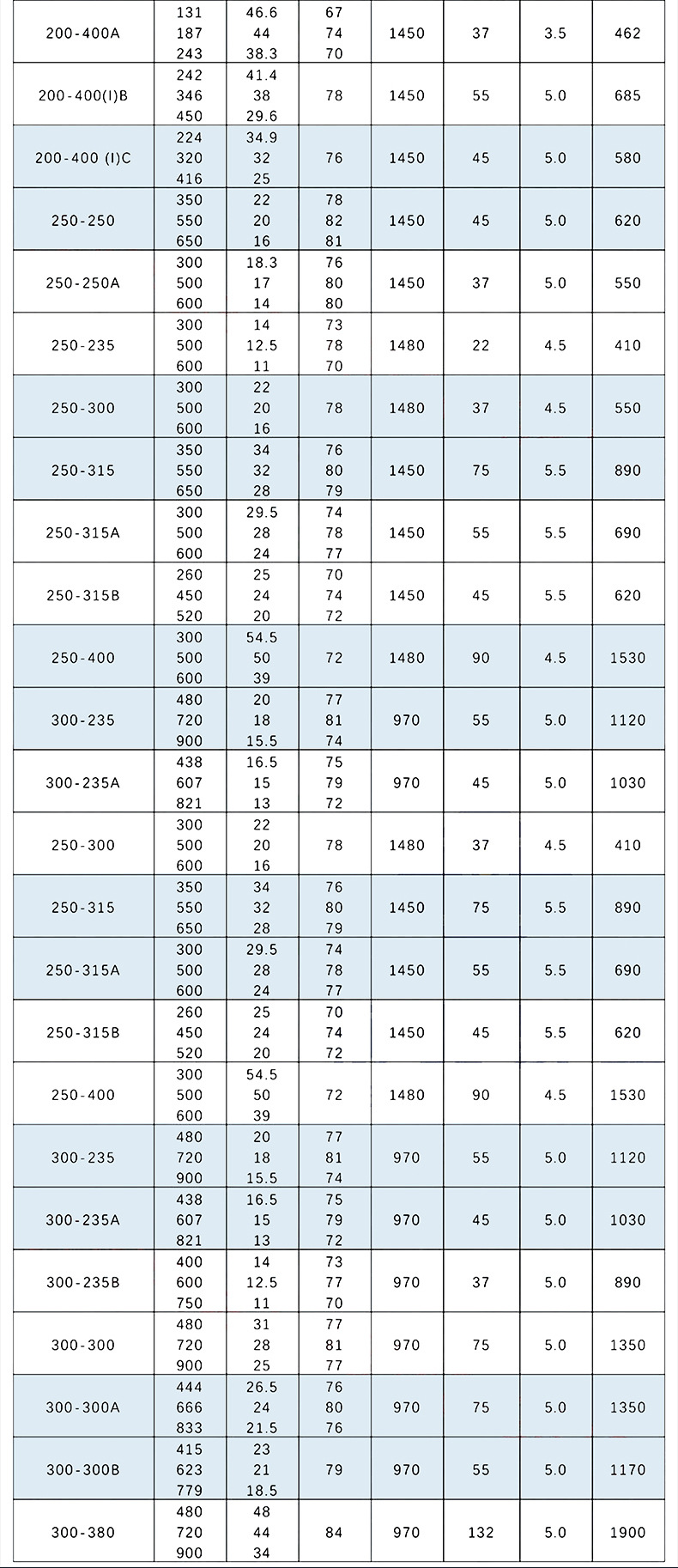 | 200-400A | 131<br>187<br>243 | 46.6<br>44<br>38.3 | 67<br>74<br>70 | 1450 | 37 | 3.5 | 462 |
|---|---|---|---|---|---|---|---|
| 200-400(I)B | 242<br>346<br>450 | 41.4<br>38<br>29.6 | 78 | 1450 | 55 | 5.0 | 685 |
| 200-400 (I)C | 224<br>320<br>416 | 34.9<br>32<br>25 | 76 | 1450 | 45 | 5.0 | 580 |
| 250-250 | 350<br>550<br>650 | 22<br>20<br>16 | 78<br>82<br>81 | 1450 | 45 | 5.0 | 620 |
| 250-250A | 300<br>500<br>600 | 18.3<br>17<br>14 | 76<br>80<br>80 | 1450 | 37 | 5.0 | 550 |
| 250-235 | 300<br>500<br>600 | 14<br>12.5<br>11 | 73<br>78<br>70 | 1480 | 22 | 4.5 | 410 |
| 250-300 | 300<br>500<br>600 | 22<br>20<br>16 | 78 | 1480 | 37 | 4.5 | 550 |
| 250-315 | 350<br>550<br>650 | 34<br>32<br>28 | 76<br>80<br>79 | 1450 | 75 | 5.5 | 890 |
| 250-315A | 300<br>500<br>600 | 29.5<br>28<br>24 | 74<br>78<br>77 | 1450 | 55 | 5.5 | 690 |
| 250-315B | 260<br>450<br>520 | 25<br>24<br>20 | 70<br>74<br>72 | 1450 | 45 | 5.5 | 620 |
| 250-400 | 300<br>500<br>600 | 54.5<br>50<br>39 | 72 | 1480 | 90 | 4.5 | 1530 |
| 300-235 | 480<br>720<br>900 | 20<br>18<br>15.5 | 77<br>81<br>74 | 970 | 55 | 5.0 | 1120 |
| 300-235A | 438<br>607<br>821 | 16.5<br>15<br>13 | 75<br>79<br>72 | 970 | 45 | 5.0 | 1030 |
| 250-300 | 300<br>500<br>600 | 22<br>20<br>16 | 78 | 1480 | 37 | 4.5 | 410 |
| 250-315 | 350<br>550<br>650 | 34<br>32<br>28 | 76<br>80<br>79 | 1450 | 75 | 5.5 | 890 |
| 250-315A | 300<br>500<br>600 | 29.5<br>28<br>24 | 74<br>78<br>77 | 1450 | 55 | 5.5 | 690 |
| 250-315B | 260<br>450<br>520 | 25<br>24<br>20 | 70<br>74<br>72 | 1450 | 45 | 5.5 | 620 |
| 250-400 | 300<br>500<br>600 | 54.5<br>50<br>39 | 72 | 1480 | 90 | 4.5 | 1530 |
| 300-235 | 480<br>720<br>900 | 20<br>18<br>15.5 | 77<br>81<br>74 | 970 | 55 | 5.0 | 1120 |
| 300-235A | 438<br>607<br>821 | 16.5<br>15<br>13 | 75<br>79<br>72 | 970 | 45 | 5.0 | 1030 |
| 300-235B | 400<br>600<br>750 | 14<br>12.5<br>11 | 73<br>77<br>70 | 970 | 37 | 5.0 | 890 |
| 300-300 | 480<br>720<br>900 | 31<br>28<br>25 | 77<br>81<br>77 | 970 | 75 | 5.0 | 1350 |
| 300-300A | 444<br>666<br>833 | 26.5<br>24<br>21.5 | 76<br>80<br>76 | 970 | 75 | 5.0 | 1350 |
| 300-300B | 415<br>623<br>779 | 23<br>21<br>18.5 | 79 | 970 | 55 | 5.0 | 1170 |
| 300-380 | 480<br>720<br>900 | 48<br>44<br>34 | 84 | 970 | 132 | 5.0 | 1900 |